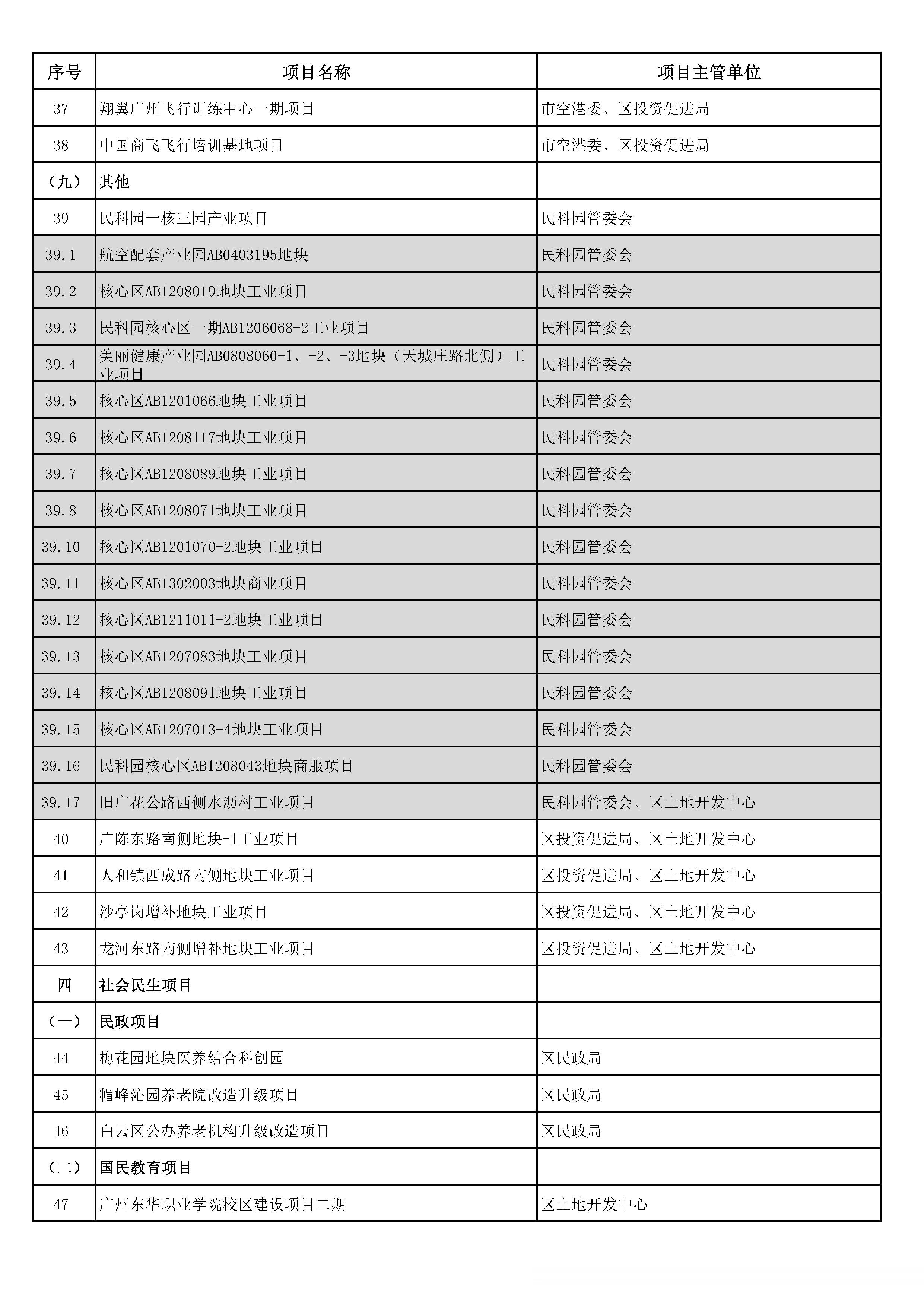 | 序号 | 项目名称 | 项目主管单位 |
|---|---|---|
| 37 | 翔翼广州飞行训练中心一期项目 | 市空港委、区投资促进局 |
| 38 | 中国商飞飞行培训基地项目 | 市空港委、区投资促进局 |
| （九） | 其他 | |
| 39 | 民科园一核三园产业项目 | 民科园管委会 |
| 39.1 | 航空配套产业园AB0403195地块 | 民科园管委会 |
| 39.2 | 核心区AB1208019地块工业项目 | 民科园管委会 |
| 39.3 | 民科园核心区一期AB1206068-2工业项目 | 民科园管委会 |
| 39.4 | 美丽健康产业园AB0808060-1、-2、-3地块（天城庄路北侧）工业项目 | 民科园管委会 |
| 39.5 | 核心区AB1201066地块工业项目 | 民科园管委会 |
| 39.6 | 核心区AB1208117地块工业项目 | 民科园管委会 |
| 39.7 | 核心区AB1208089地块工业项目 | 民科园管委会 |
| 39.8 | 核心区AB1208071地块工业项目 | 民科园管委会 |
| 39.10 | 核心区AB1201070-2地块工业项目 | 民科园管委会 |
| 39.11 | 核心区AB1302003地块商业项目 | 民科园管委会 |
| 39.12 | 核心区AB1211011-2地块工业项目 | 民科园管委会 |
| 39.13 | 核心区AB1207083地块工业项目 | 民科园管委会 |
| 39.14 | 核心区AB1208091地块工业项目 | 民科园管委会 |
| 39.15 | 核心区AB1207013-4地块工业项目 | 民科园管委会 |
| 39.16 | 民科园核心区AB1208043地块商服项目 | 民科园管委会 |
| 39.17 | 旧广花公路西侧水沥村工业项目 | 民科园管委会、区土地开发中心 |
| 40 | 广陈东路南侧地块-1工业项目 | 区投资促进局、区土地开发中心 |
| 41 | 人和镇西成路南侧地块工业项目 | 区投资促进局、区土地开发中心 |
| 42 | 沙亭岗增补地块工业项目 | 区投资促进局、区土地开发中心 |
| 43 | 龙河东路南侧增补地块工业项目 | 区投资促进局、区土地开发中心 |
| 四 | 社会民生项目 | |
| （一） | 民政项目 | |
| 44 | 梅花园地块医养结合科创园 | 区民政局 |
| 45 | 帽峰沁园养老院改造升级项目 | 区民政局 |
| 46 | 白云区公办养老机构升级改造项目 | 区民政局 |
| （二） | 国民教育项目 | |
| 47 | 广州东华职业学院校区建设项目二期 | 区土地开发中心 |